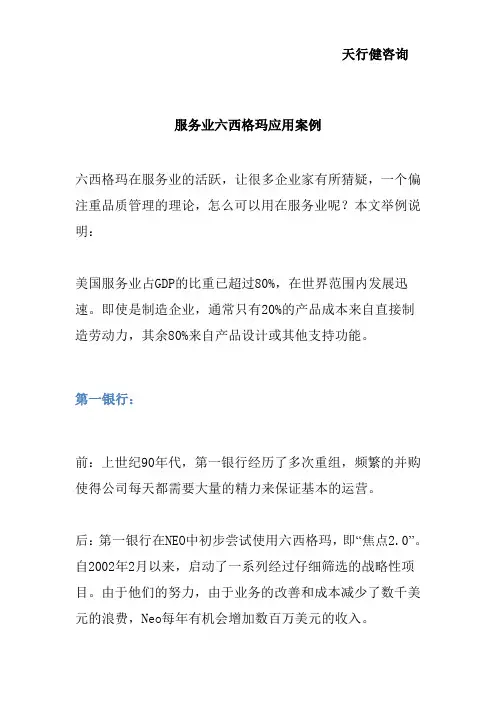 天行健咨询

服务业六西格玛应用案例

六西格玛在服务业的活跃，让很多企业家有所猜疑，一个偏注重品质管理的理论，怎么可以用在服务业呢？本文举例说明：

美国服务业占GDP的比重已超过80%，在世界范围内发展迅速。即使是制造企业，通常只有20%的产品成本来自直接制造劳动力，其余80%来自产品设计或其他支持功能。

第一银行：

前：上世纪90年代，第一银行经历了多次重组，频繁的并购使得公司每天都需要大量的精力来保证基本的运营。

后：第一银行在NEO中初步尝试使用六西格玛，即“焦点2.0”。自2002年2月以来，启动了一系列经过仔细筛选的战略性项目。由于他们的努力，由于业务的改善和成本减少了数千美元的浪费，Neo每年有机会增加数百万美元的收入。